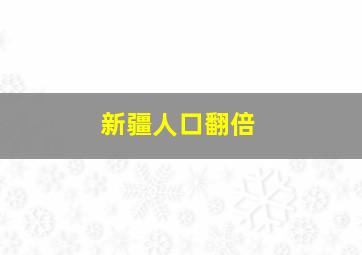 新疆人口翻倍